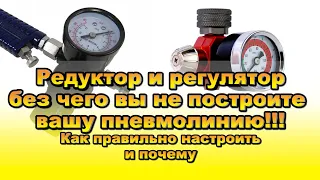 Редуктор и регулятор без чего вы не построите вашу пневмолинию!!!

Как правильно настроить и почему